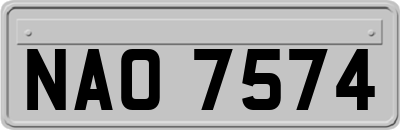 NAO 7574